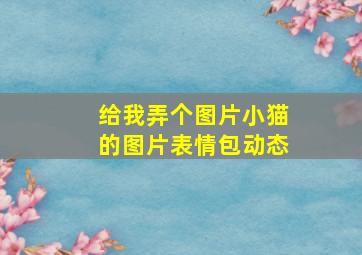 给我弄个图片小猫的图片表情包动态